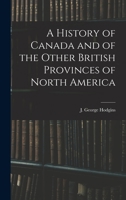 A History of Canada and of the Other British Provinces of North America

J. George Hodgins